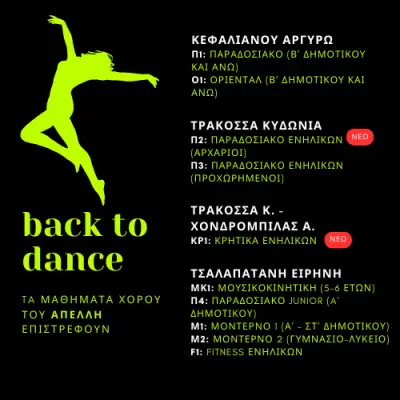 back to dance

ΤΑ ΜΑΘΗΜΑΤΑ ΧΟΡΟΥ ΤΟΥ ΑΠΕΛΛΗ ΕΠΙΣΤΡΕΦΟΥΝ

ΚΕΦΑΛΙΑΝΟΥ ΑΡΓΥΡΩ
Π1: ΠΑΡΑΔΟΣΙΑΚΟ (Β' ΔΗΜΟΤΙΚΟΥ ΚΑΙ ΑΝΩ)
Ο1: ΟΡΙΕΝΤΑΛ (Β' ΔΗΜΟΤΙΚΟΥ ΚΑΙ ΑΝΩ)

ΤΡΑΚΟΣΣΑ ΚΥΔΩΝΙΑ
Π2: ΠΑΡΑΔΟΣΙΑΚΟ ΕΝΗΛΙΚΩΝ ΝΕΟ (ΑΡΧΑΡΙΟΙ)
Π3: ΠΑΡΑΔΟΣΙΑΚΟ ΕΝΗΛΙΚΩΝ (ΠΡΟΧΩΡΗΜΕΝΟΙ)

ΤΡΑΚΟΣΣΑ Κ. - ΧΟΝΔΡΟΜΠΙΛΑΣ Α.
ΚΡ1: ΚΡΗΤΙΚΑ ΕΝΗΛΙΚΩΝ ΝΕΟ

ΤΣΑΛΑΠΑΤΑΝΗ ΕΙΡΗΝΗ
ΜΚ1: ΜΟΥΣΙΚΟΚΙΝΗΤΙΚΗ (5-6 ΕΤΩΝ)
Π4: ΠΑΡΑΔΟΣΙΑΚΟ JUNIOR (Α' ΔΗΜΟΤΙΚΟΥ)
Μ1: ΜΟΝΤΕΡΝΟ 1 (Α' - ΣΤ' ΔΗΜΟΤΙΚΟΥ)
Μ2: ΜΟΝΤΕΡΝΟ 2 (ΓΥΜΝΑΣΙΟ-ΛΥΚΕΙΟ)
F1: FITNESS ΕΝΗΛΙΚΩΝ